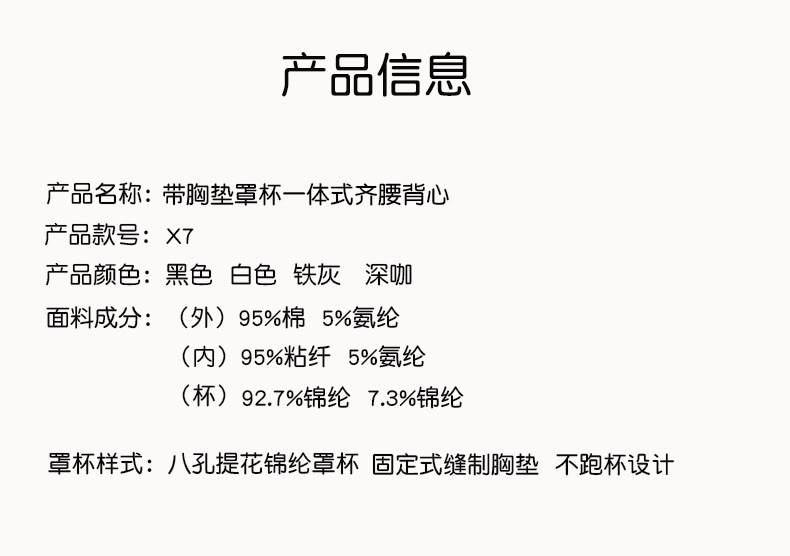 产品信息

产品名称：带胸垫罩杯一体式齐腰背心

产品款号：X7

产品颜色：黑色　白色　铁灰　深咖

面料成分：（外）95%棉　5%氨纶
（内）95%粘纤　5%氨纶
（杯）92.7%锦纶　7.3%锦纶

罩杯样式：八孔提花锦纶罩杯　固定式缝制胸垫　不跑杯设计